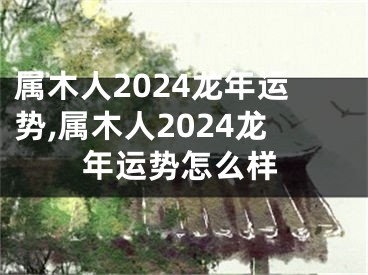 属木人2024龙年运势,属木人2024龙年运势怎么样